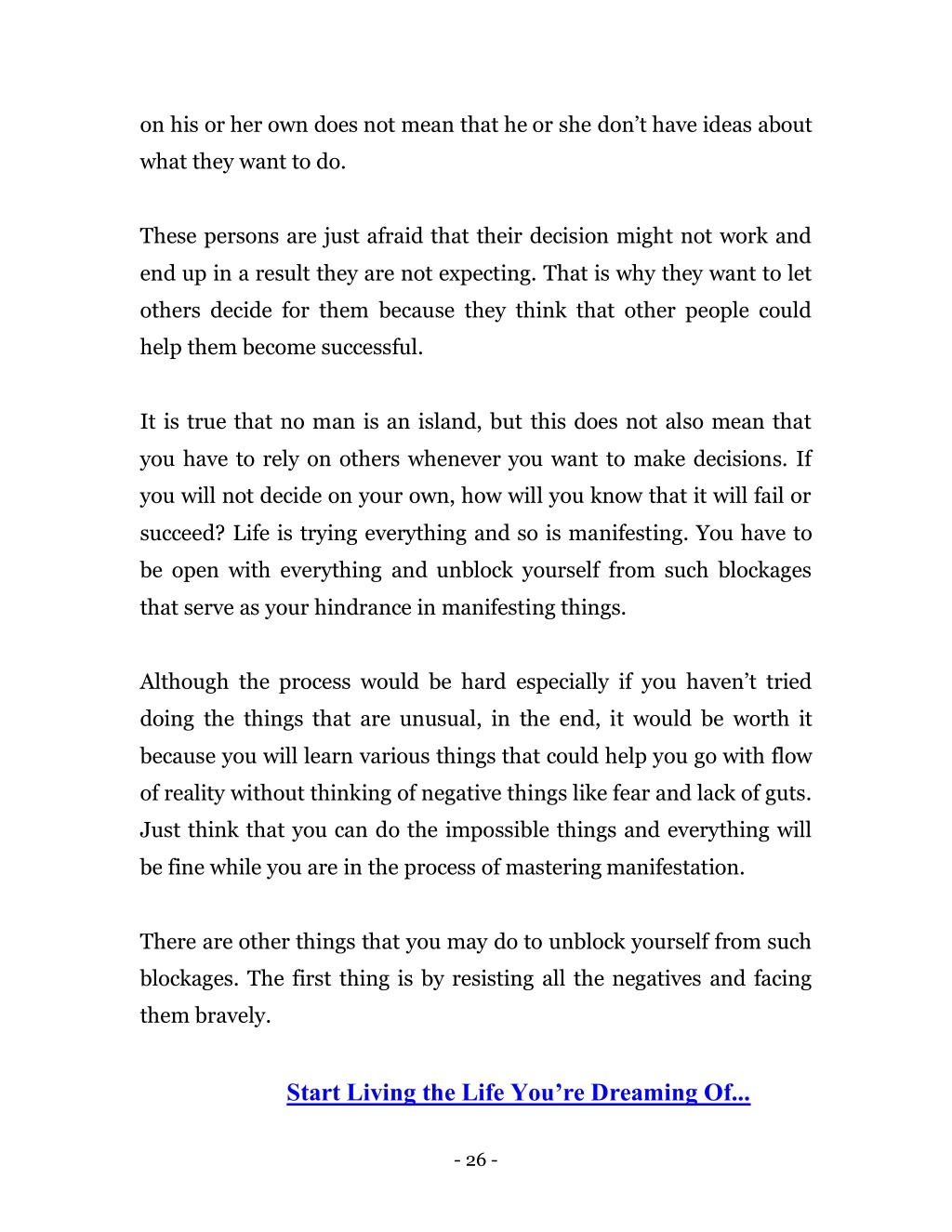 on his or her own does not mean that he or she don’t have ideas about what they want to do.

These persons are just afraid that their decision might not work and end up in a result they are not expecting. That is why they want to let others decide for them because they think that other people could help them become successful.

It is true that no man is an island, but this does not also mean that you have to rely on others whenever you want to make decisions. If you will not decide on your own, how will you know that it will fail or succeed? Life is trying everything and so is manifesting. You have to be open with everything and unblock yourself from such blockages that serve as your hindrance in manifesting things.

Although the process would be hard especially if you haven’t tried doing the things that are unusual, in the end, it would be worth it because you will learn various things that could help you go with flow of reality without thinking of negative things like fear and lack of guts. Just think that you can do the impossible things and everything will be fine while you are in the process of mastering manifestation.

There are other things that you may do to unblock yourself from such blockages. The first thing is by resisting all the negatives and facing them bravely.

Start Living the Life You’re Dreaming Of...

- 26 -